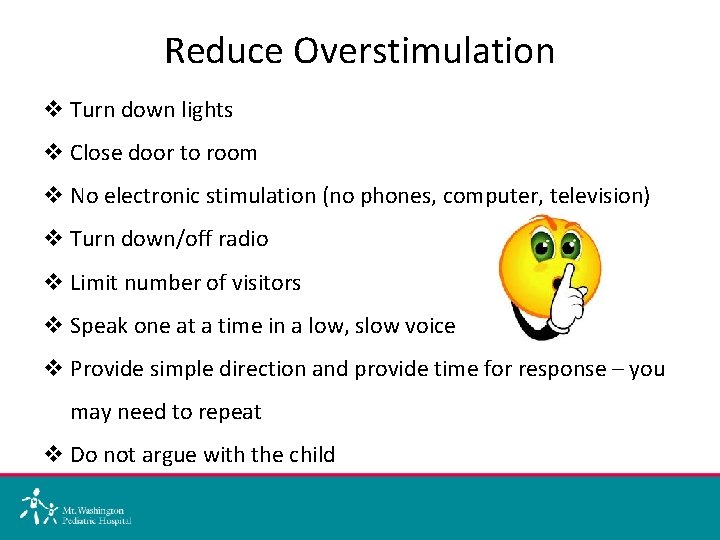 Reduce Overstimulation

❖ Turn down lights

❖ Close door to room

❖ No electronic stimulation (no phones, computer, television)

❖ Turn down/off radio

❖ Limit number of visitors

❖ Speak one at a time in a low, slow voice

❖ Provide simple direction and provide time for response – you may need to repeat

❖ Do not argue with the child

Mt. Washington Pediatric Hospital